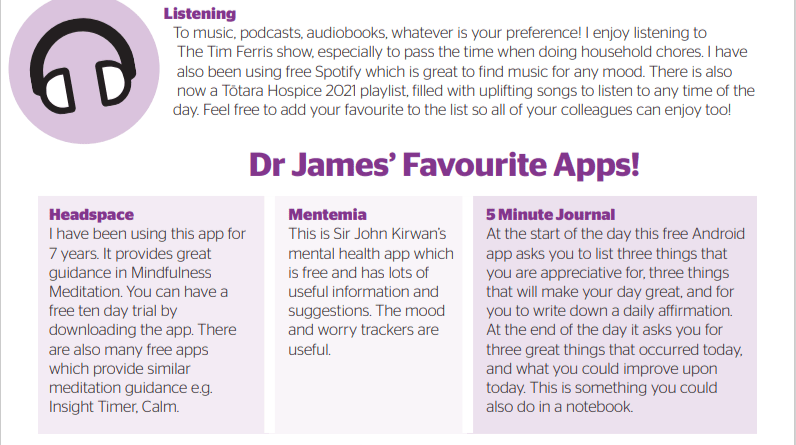 Listening

To music, podcasts, audiobooks, whatever is your preference! I enjoy listening to The Tim Ferris show, especially to pass the time when doing household chores. I have also been using free Spotify which is great to find music for any mood. There is also now a Tōtara Hospice 2021 playlist, filled with uplifting songs to listen to any time of the day. Feel free to add your favourite to the list so all of your colleagues can enjoy too!

Dr James' Favourite Apps!

Headspace

I have been using this app for 7 years. It provides great guidance in Mindfulness Meditation. You can have a free ten day trial by downloading the app. There are also many free apps which provide similar meditation guidance e.g. Insight Timer, Calm.

Mentemia

This is Sir John Kirwan's mental health app which is free and has lots of useful information and suggestions. The mood and worry trackers are useful.

5 Minute Journal

At the start of the day this free Android app asks you to list three things that you are appreciative for, three things that will make your day great, and for you to write down a daily affirmation. At the end of the day it asks you for three great things that occurred today, and what you could improve upon today. This is something you could also do in a notebook.